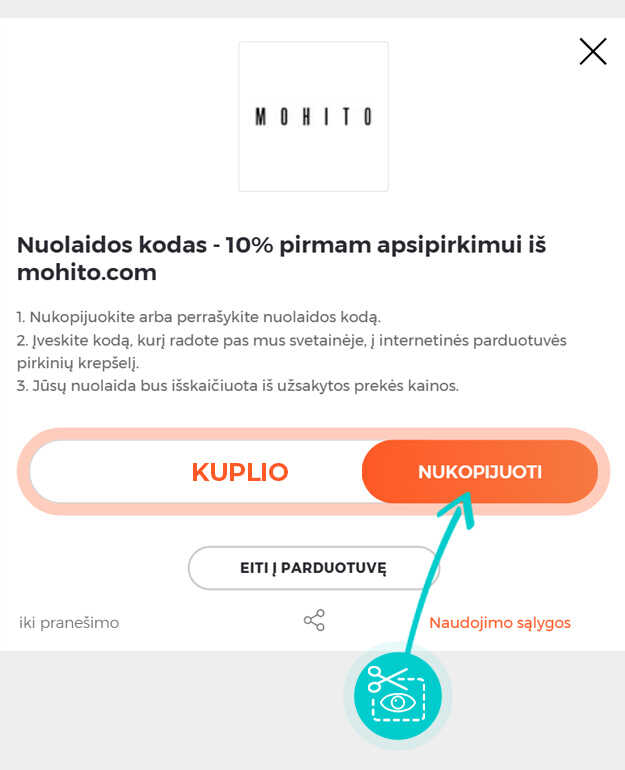 MOHITO

Nuolaidos kodas - 10% pirmam apsipirkimui iš mohito.com

1. Nukopijuokite arba perrašykite nuolaidos kodą.
2. Įveskite kodą, kurį radote pas mus svetainėje, į internetinės parduotuvės pirkinių krepšelį.
3. Jūsų nuolaida bus išskaičiuota iš užsakytos prekės kainos.

KUPLIO

NUKOPIJUOTI

EITI Į PARDUOTUVĘ

iki pranešimo

Naudojimo sąlygos